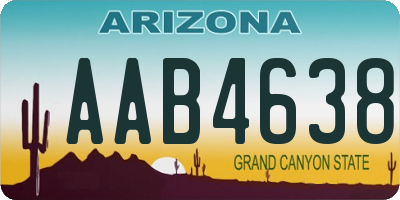 ARIZONA

AAB4638

GRAND CANYON STATE